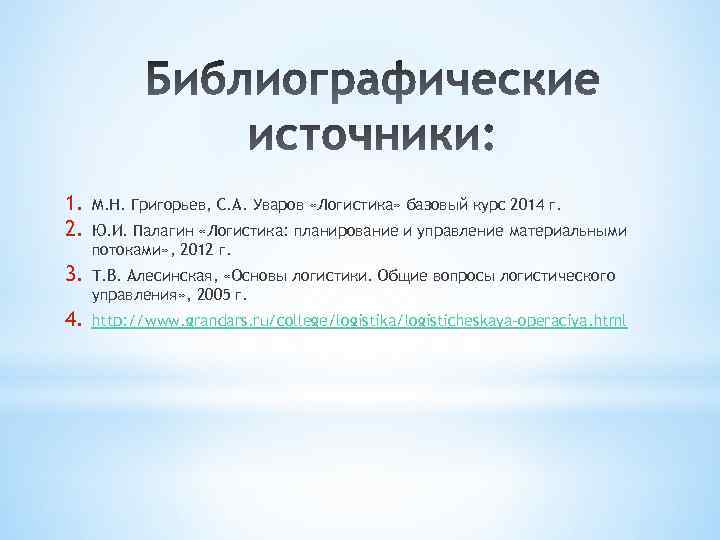 Библиографические источники:

1. М.Н. Григорьев, С.А. Уваров «Логистика» базовый курс 2014 г.
2. Ю.И. Палагин «Логистика: планирование и управление материальными потоками», 2012 г.
3. Т.В. Алесинская, «Основы логистики. Общие вопросы логистического управления», 2005 г.
4. http://www.grandars.ru/college/logistika/logisticheskaya-operaciya.html